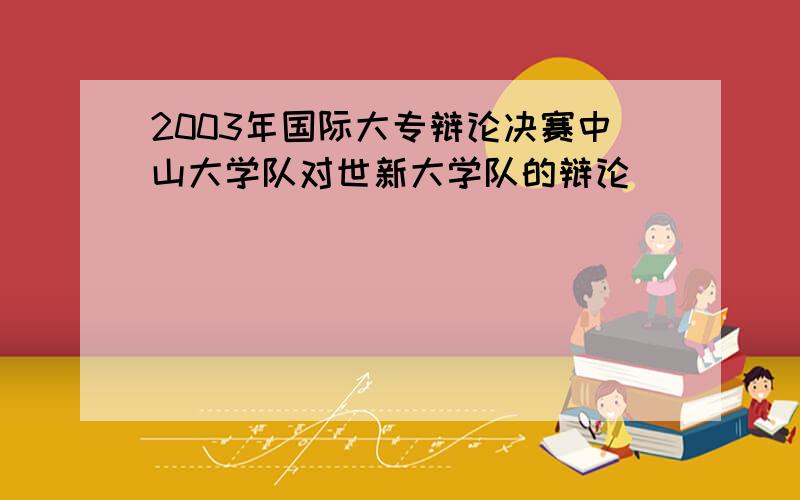 2003年国际大专辩论决赛中山大学队对世新大学队的辩论